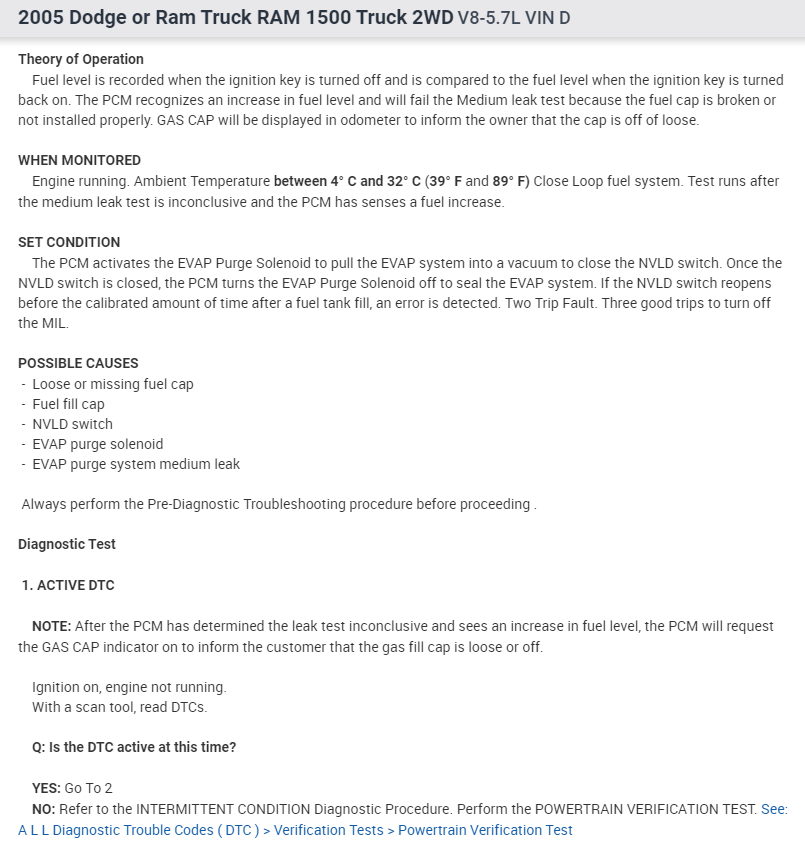 2005 Dodge or Ram Truck RAM 1500 Truck 2WD V8-5.7L VIN D

Theory of Operation
Fuel level is recorded when the ignition key is turned off and is compared to the fuel level when the ignition key is turned back on. The PCM recognizes an increase in fuel level and will fail the Medium leak test because the fuel cap is broken or not installed properly. GAS CAP will be displayed in odometer to inform the owner that the cap is off of loose.

WHEN MONITORED
Engine running. Ambient Temperature between 4° C and 32° C (39° F and 89° F) Close Loop fuel system. Test runs after the medium leak test is inconclusive and the PCM has senses a fuel increase.

SET CONDITION
The PCM activates the EVAP Purge Solenoid to pull the EVAP system into a vacuum to close the NVLD switch. Once the NVLD switch is closed, the PCM turns the EVAP Purge Solenoid off to seal the EVAP system. If the NVLD switch reopens before the calibrated amount of time after a fuel tank fill, an error is detected. Two Trip Fault. Three good trips to turn off the MIL.

POSSIBLE CAUSES
- Loose or missing fuel cap
- Fuel fill cap
- NVLD switch
- EVAP purge solenoid
- EVAP purge system medium leak

Always perform the Pre-Diagnostic Troubleshooting procedure before proceeding .

Diagnostic Test

1. ACTIVE DTC

NOTE: After the PCM has determined the leak test inconclusive and sees an increase in fuel level, the PCM will request the GAS CAP indicator on to inform the customer that the gas fill cap is loose or off.

Ignition on, engine not running.
With a scan tool, read DTCs.

Q: Is the DTC active at this time?

YES: Go To 2
NO: Refer to the INTERMITTENT CONDITION Diagnostic Procedure. Perform the POWERTRAIN VERIFICATION TEST. See: A L L Diagnostic Trouble Codes ( DTC ) > Verification Tests > Powertrain Verification Test